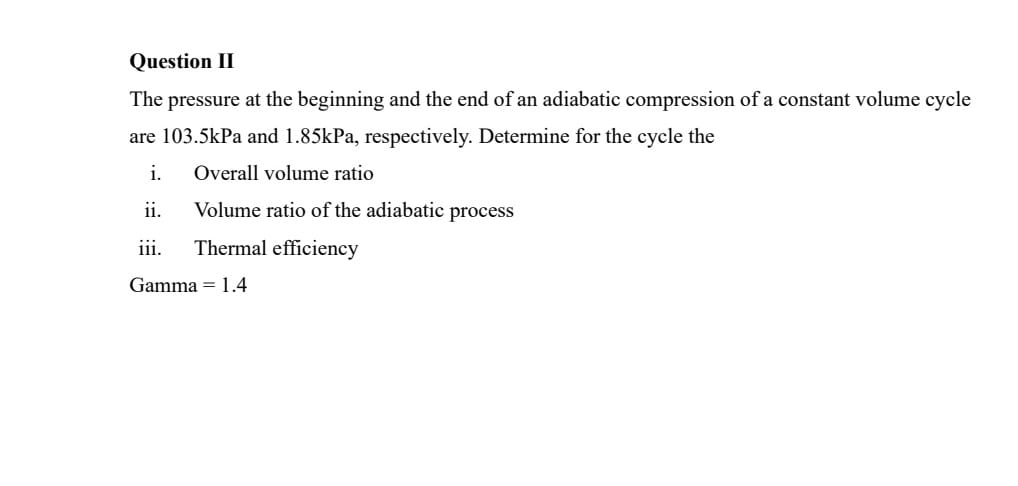 Question II

The pressure at the beginning and the end of an adiabatic compression of a constant volume cycle are 103.5kPa and 1.85kPa, respectively. Determine for the cycle the

i. Overall volume ratio

ii. Volume ratio of the adiabatic process

iii. Thermal efficiency

Gamma = 1.4